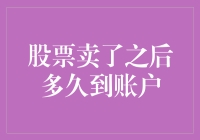 股票卖了之后
多久到账户